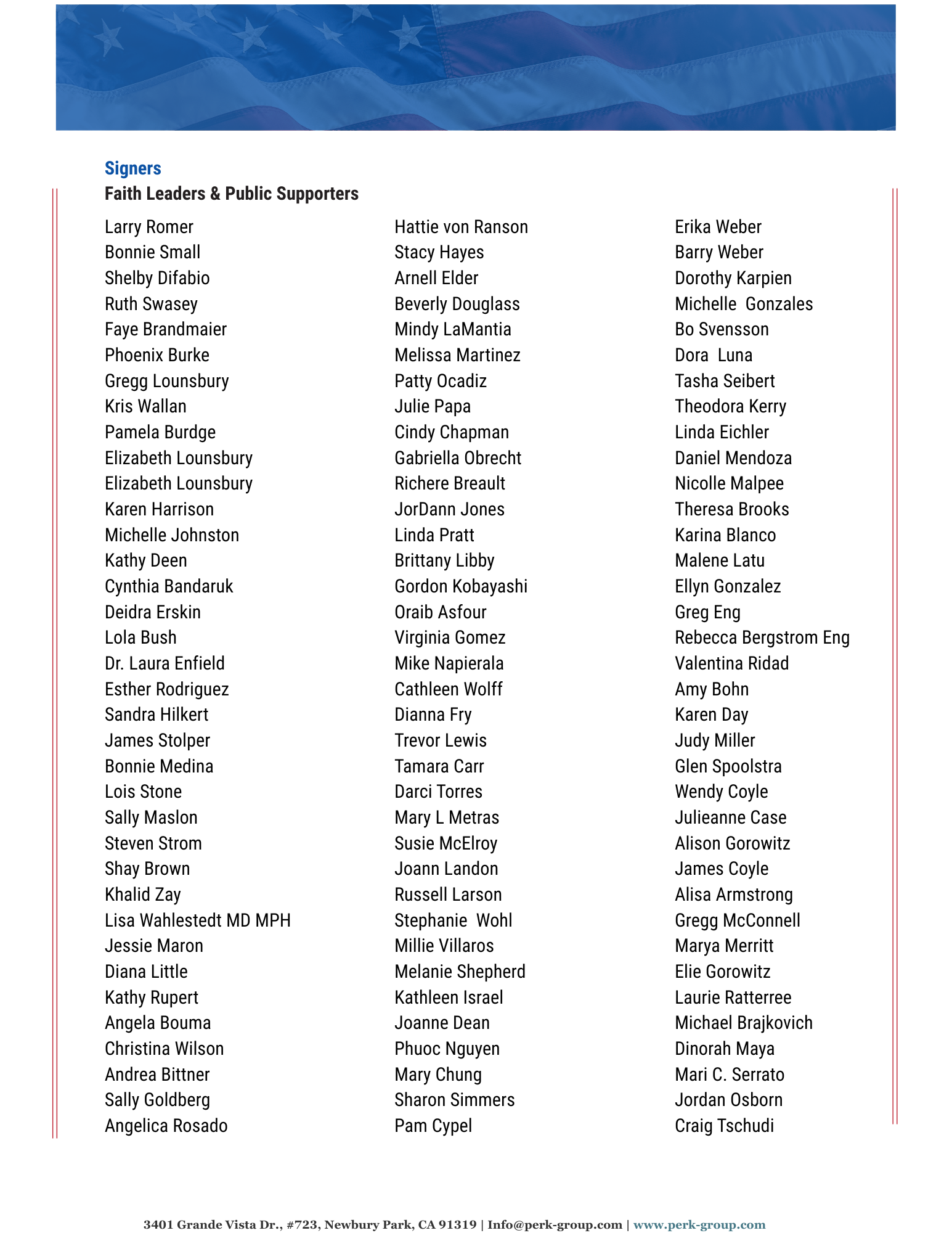 Signers
Faith Leaders & Public Supporters

Larry Romer
Bonnie Small
Shelby Difabio
Ruth Swasey
Faye Brandmaier
Phoenix Burke
Gregg Lounsbury
Kris Wallan
Pamela Burdge
Elizabeth Lounsbury
Elizabeth Lounsbury
Karen Harrison
Michelle Johnston
Kathy Deen
Cynthia Bandaruk
Deidra Erskin
Lola Bush
Dr. Laura Enfield
Esther Rodriguez
Sandra Hilkert
James Stolper
Bonnie Medina
Lois Stone
Sally Maslon
Steven Strom
Shay Brown
Khalid Zay
Lisa Wahlestedt MD MPH
Jessie Maron
Diana Little
Kathy Rupert
Angela Bouma
Christina Wilson
Andrea Bittner
Sally Goldberg
Angelica Rosado

Hattie von Ranson
Stacy Hayes
Arnell Elder
Beverly Douglass
Mindy LaMantia
Melissa Martinez
Patty Ocadiz
Julie Papa
Cindy Chapman
Gabriella Obrecht
Richere Breault
JorDann Jones
Linda Pratt
Brittany Libby
Gordon Kobayashi
Oraib Asfour
Virginia Gomez
Mike Napierala
Cathleen Wolff
Dianna Fry
Trevor Lewis
Tamara Carr
Darci Torres
Mary L Metras
Susie McElroy
Joann Landon
Russell Larson
Stephanie Wohl
Millie Villaros
Melanie Shepherd
Kathleen Israel
Joanne Dean
Phuoc Nguyen
Mary Chung
Sharon Simmers
Pam Cypel

Erika Weber
Barry Weber
Dorothy Karpien
Michelle Gonzales
Bo Svensson
Dora Luna
Tasha Seibert
Theodora Kerry
Linda Eichler
Daniel Mendoza
Nicolle Malpee
Theresa Brooks
Karina Blanco
Malene Latu
Ellyn Gonzalez
Greg Eng
Rebecca Bergstrom Eng
Valentina Ridad
Amy Bohn
Karen Day
Judy Miller
Glen Spoolstra
Wendy Coyle
Julieanne Case
Alison Gorowitz
James Coyle
Alisa Armstrong
Gregg McConnell
Marya Merritt
Elie Gorowitz
Laurie Ratterree
Michael Brajkovich
Dinorah Maya
Mari C. Serrato
Jordan Osborn
Craig Tschudi

3401 Grande Vista Dr., #723, Newbury Park, CA 91319 | Info@perk-group.com | www.perk-group.com